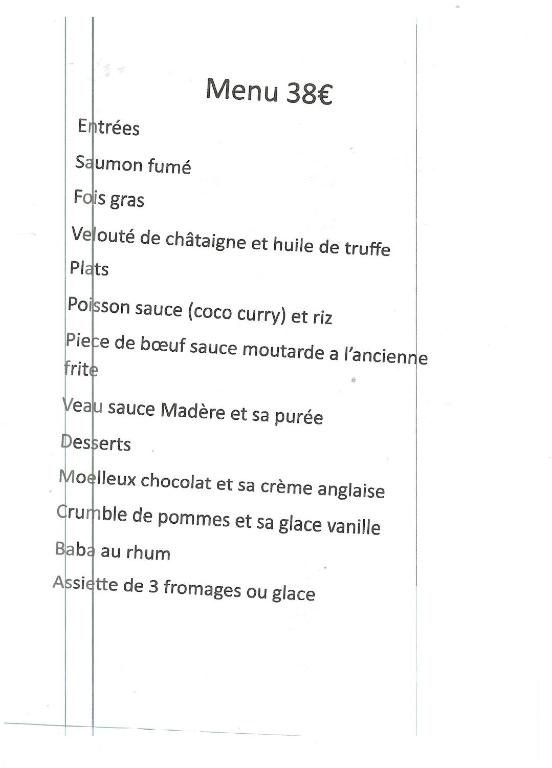 Menu 38€

Entrées

Saumon fumé

Fois gras

Velouté de châtaigne et huile de truffe

Plats

Poisson sauce (coco curry) et riz

Piece de bœuf sauce moutarde a l'ancienne frite

Veau sauce Madère et sa purée

Desserts

Moelleux chocolat et sa crème anglaise

Crumble de pommes et sa glace vanille

Baba au rhum

Assiette de 3 fromages ou glace